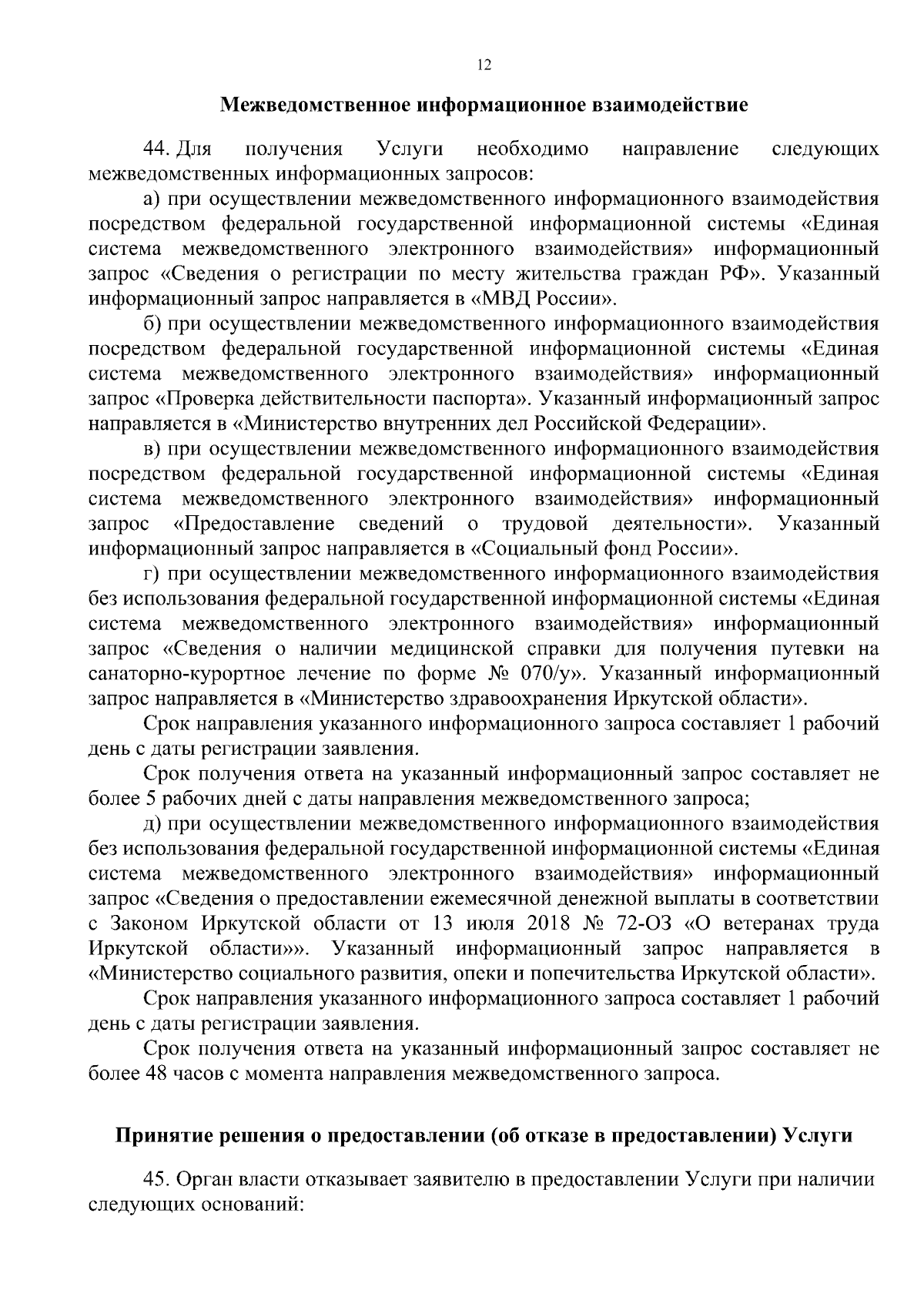 12

Межведомственное информационное взаимодействие

44. Для получения Услуги необходимо направление следующих межведомственных информационных запросов:

а) при осуществлении межведомственного информационного взаимодействия посредством федеральной государственной информационной системы «Единая система межведомственного электронного взаимодействия» информационный запрос «Сведения о регистрации по месту жительства граждан РФ». Указанный информационный запрос направляется в «МВД России».

б) при осуществлении межведомственного информационного взаимодействия посредством федеральной государственной информационной системы «Единая система межведомственного электронного взаимодействия» информационный запрос «Проверка действительности паспорта». Указанный информационный запрос направляется в «Министерство внутренних дел Российской Федерации».

в) при осуществлении межведомственного информационного взаимодействия посредством федеральной государственной информационной системы «Единая система межведомственного электронного взаимодействия» информационный запрос «Предоставление сведений о трудовой деятельности». Указанный информационный запрос направляется в «Социальный фонд России».

г) при осуществлении межведомственного информационного взаимодействия без использования федеральной государственной информационной системы «Единая система межведомственного электронного взаимодействия» информационный запрос «Сведения о наличии медицинской справки для получения путевки на санаторно-курортное лечение по форме № 070/у». Указанный информационный запрос направляется в «Министерство здравоохранения Иркутской области».

Срок направления указанного информационного запроса составляет 1 рабочий день с даты регистрации заявления.

Срок получения ответа на указанный информационный запрос составляет не более 5 рабочих дней с даты направления межведомственного запроса;

д) при осуществлении межведомственного информационного взаимодействия без использования федеральной государственной информационной системы «Единая система межведомственного электронного взаимодействия» информационный запрос «Сведения о предоставлении ежемесячной денежной выплаты в соответствии с Законом Иркутской области от 13 июля 2018 № 72-ОЗ «О ветеранах труда Иркутской области»». Указанный информационный запрос направляется в «Министерство социального развития, опеки и попечительства Иркутской области».

Срок направления указанного информационного запроса составляет 1 рабочий день с даты регистрации заявления.

Срок получения ответа на указанный информационный запрос составляет не более 48 часов с момента направления межведомственного запроса.

Принятие решения о предоставлении (об отказе в предоставлении) Услуги

45. Орган власти отказывает заявителю в предоставлении Услуги при наличии следующих оснований: